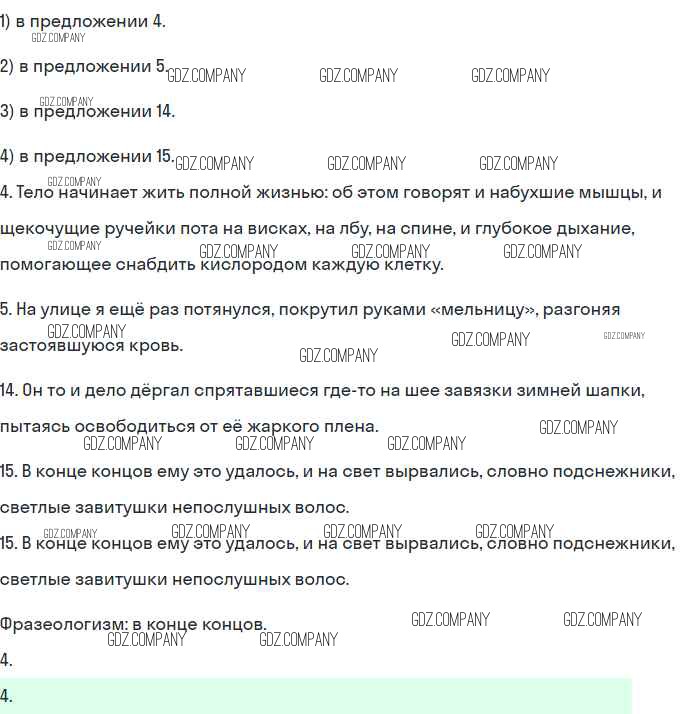 1) в предложении 4.

2) в предложении 5.

3) в предложении 14.

4) в предложении 15.

4. Тело начинает жить полной жизнью: об этом говорят и набухшие мышцы, и щекочущие ручейки пота на висках, на лбу, на спине, и глубокое дыхание, помогающее снабдить кислородом каждую клетку.

5. На улице я ещё раз потянулся, покрутил руками «мельницу», разгоняя застоявшуюся кровь.

14. Он то и дело дёргал спрятавшиеся где-то на шее завязки зимней шапки, пытаясь освободиться от её жаркого плена.

15. В конце концов ему это удалось, и на свет вырвались, словно подснежники, светлые завитушки непослушных волос.

15. В конце концов ему это удалось, и на свет вырвались, словно подснежники, светлые завитушки непослушных волос.

Фразеологизм: в конце концов.

4.

4.

GDZ.COMPANY